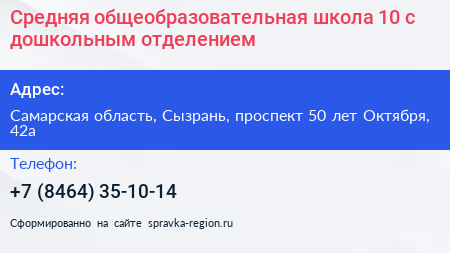 Средняя общеобразовательная школа 10 с дошкольным отделением

Адрес:

Самарская область, Сызрань, проспект 50 лет Октября, 42а

Телефон:

+7 (8464) 35-10-14

Сформированно на сайте spravka-region.ru